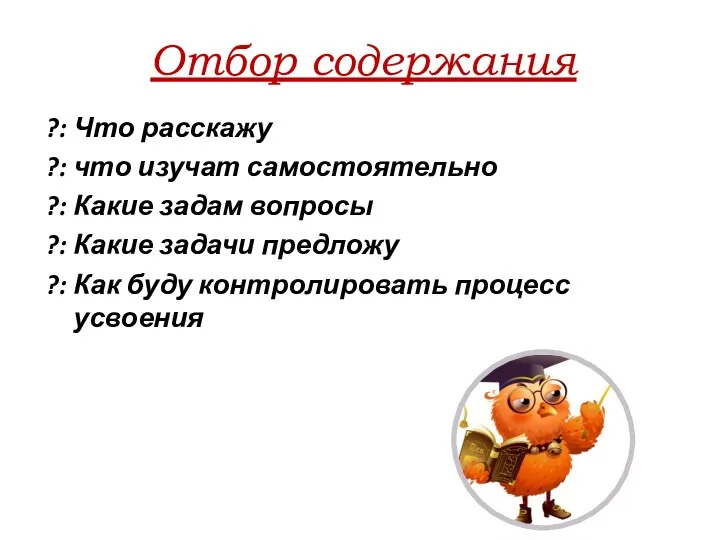 Отбор содержания

?: Что расскажу

?: что изучат самостоятельно

?: Какие задам вопросы

?: Какие задачи предложу

?: Как буду контролировать процесс усвоения